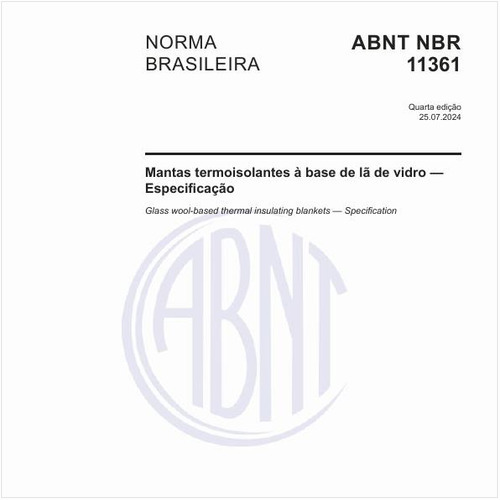 NORMA BRASILEIRA

ABNT NBR 11361

Quarta edição
25.07.2024

Mantas termoisolantes à base de lã de vidro — Especificação

Glass wool-based thermal insulating blankets — Specification

ABNT